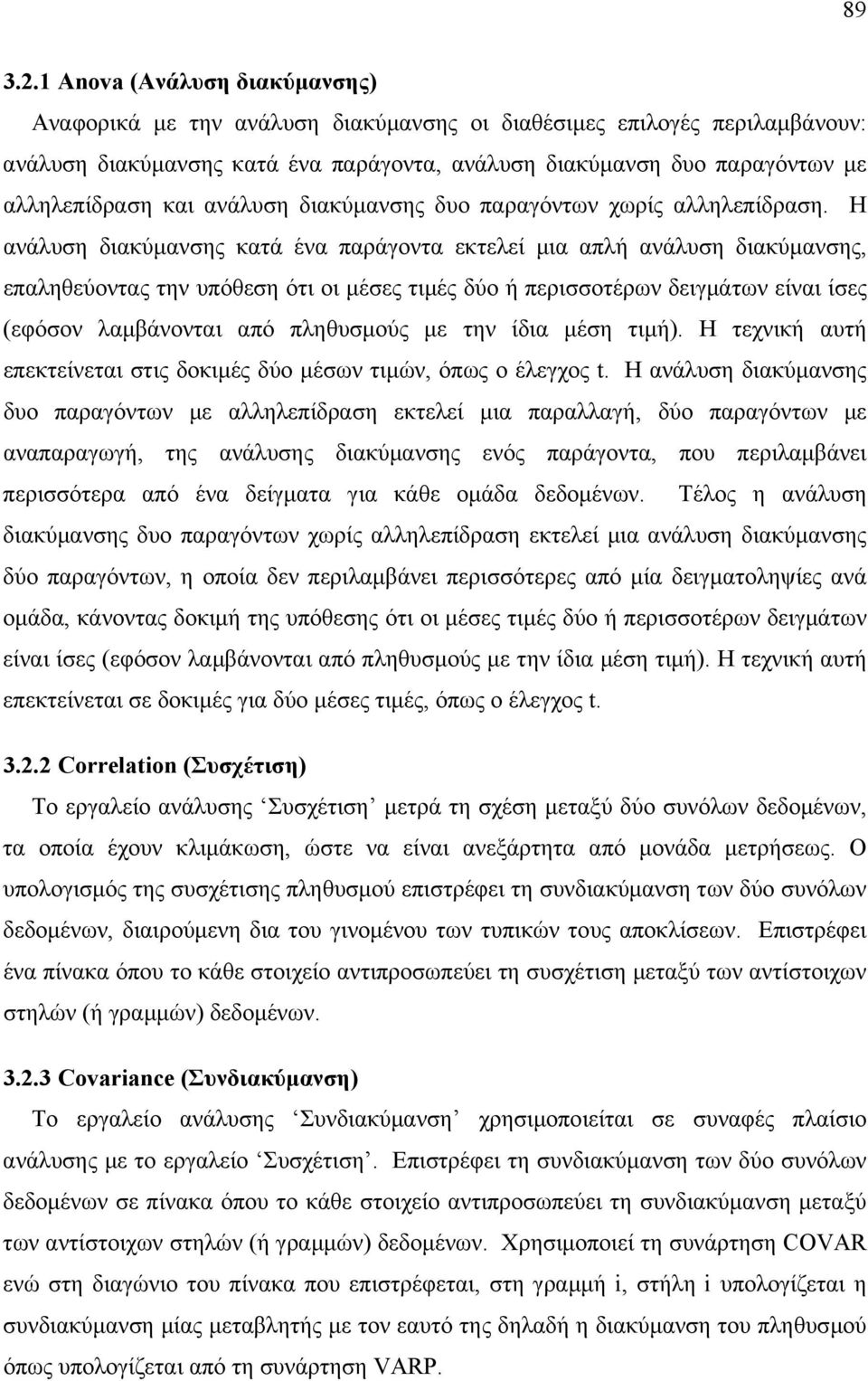 89

3.2.1 Anova (Ανάλυση διακύμανσης)

Αναφορικά με την ανάλυση διακύμανσης οι διαθέσιμες επιλογές περιλαμβάνουν: ανάλυση διακύμανσης κατά ένα παράγοντα, ανάλυση διακύμανση δυο παραγόντων με αλληλεπίδραση και ανάλυση διακύμανσης δυο παραγόντων χωρίς αλληλεπίδραση. Η ανάλυση διακύμανσης κατά ένα παράγοντα εκτελεί μια απλή ανάλυση διακύμανσης, επαληθεύοντας την υπόθεση ότι οι μέσες τιμές δύο ή περισσοτέρων δειγμάτων είναι ίσες (εφόσον λαμβάνονται από πληθυσμούς με την ίδια μέση τιμή). Η τεχνική αυτή επεκτείνεται στις δοκιμές δύο μέσων τιμών, όπως ο έλεγχος t. Η ανάλυση διακύμανσης δυο παραγόντων με αλληλεπίδραση εκτελεί μια παραλλαγή, δύο παραγόντων με αναπαραγωγή, της ανάλυσης διακύμανσης ενός παράγοντα, που περιλαμβάνει περισσότερα από ένα δείγματα για κάθε ομάδα δεδομένων. Τέλος η ανάλυση διακύμανσης δυο παραγόντων χωρίς αλληλεπίδραση εκτελεί μια ανάλυση διακύμανσης δύο παραγόντων, η οποία δεν περιλαμβάνει περισσότερες από μία δειγματοληψίες ανά ομάδα, κάνοντας δοκιμή της υπόθεσης ότι οι μέσες τιμές δύο ή περισσοτέρων δειγμάτων είναι ίσες (εφόσον λαμβάνονται από πληθυσμούς με την ίδια μέση τιμή). Η τεχνική αυτή επεκτείνεται σε δοκιμές για δύο μέσες τιμές, όπως ο έλεγχος t.

3.2.2 Correlation (Συσχέτιση)

Το εργαλείο ανάλυσης ‘Συσχέτιση’ μετρά τη σχέση μεταξύ δύο συνόλων δεδομένων, τα οποία έχουν κλιμάκωση, ώστε να είναι ανεξάρτητα από μονάδα μετρήσεως. Ο υπολογισμός της συσχέτισης πληθυσμού επιστρέφει τη συνδιακύμανση των δύο συνόλων δεδομένων, διαιρούμενη δια του γινομένου των τυπικών τους αποκλίσεων. Επιστρέφει ένα πίνακα όπου το κάθε στοιχείο αντιπροσωπεύει τη συσχέτιση μεταξύ των αντίστοιχων στηλών (ή γραμμών) δεδομένων.

3.2.3 Covariance (Συνδιακύμανση)

Το εργαλείο ανάλυσης ‘Συνδιακύμανση’ χρησιμοποιείται σε συναφές πλαίσιο ανάλυσης με το εργαλείο ‘Συσχέτιση’. Επιστρέφει τη συνδιακύμανση των δύο συνόλων δεδομένων σε πίνακα όπου το κάθε στοιχείο αντιπροσωπεύει τη συνδιακύμανση μεταξύ των αντίστοιχων στηλών (ή γραμμών) δεδομένων. Χρησιμοποιεί τη συνάρτηση COVAR ενώ στη διαγώνιο του πίνακα που επιστρέφεται, στη γραμμή i, στήλη i υπολογίζεται η συνδιακύμανση μίας μεταβλητής με τον εαυτό της δηλαδή η διακύμανση του πληθυσμού όπως υπολογίζεται από τη συνάρτηση VARP.